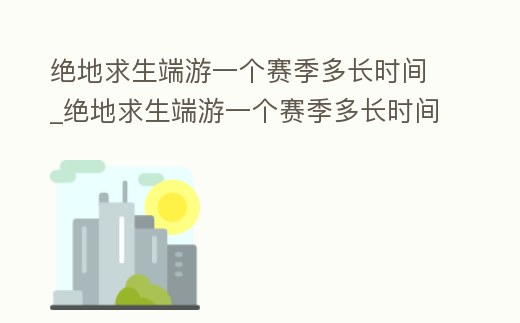 绝地求生端游一个赛季多长时间_绝地求生端游一个赛季多长时间